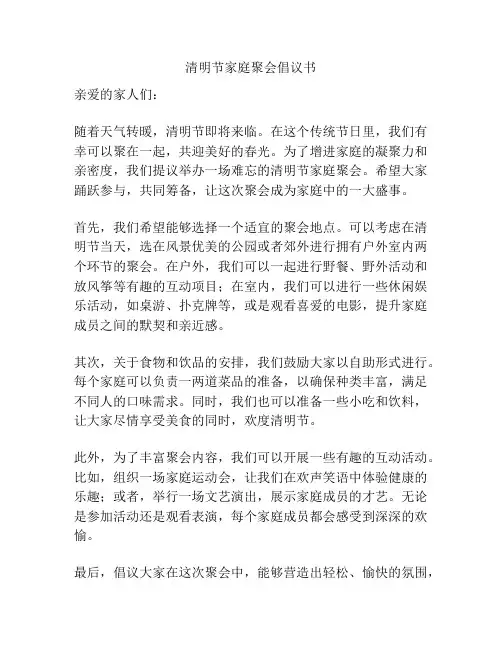 清明节家庭聚会倡议书

亲爱的家人们：

随着天气转暖，清明节即将来临。在这个传统节日里，我们有幸可以聚在一起，共迎美好的春光。为了增进家庭的凝聚力和亲密度，我们提议举办一场难忘的清明节家庭聚会。希望大家踊跃参与，共同筹备，让这次聚会成为家庭中的一大盛事。

首先，我们希望能够选择一个适宜的聚会地点。可以考虑在清明节当天，选在风景优美的公园或者郊外进行拥有户外室内两个环节的聚会。在户外，我们可以一起进行野餐、野外活动和放风筝等有趣的互动项目；在室内，我们可以进行一些休闲娱乐活动，如桌游、扑克牌等，或是观看喜爱的电影，提升家庭成员之间的默契和亲近感。

其次，关于食物和饮品的安排，我们鼓励大家以自助形式进行。每个家庭可以负责一两道菜品的准备，以确保种类丰富，满足不同人的口味需求。同时，我们也可以准备一些小吃和饮料，让大家尽情享受美食的同时，欢度清明节。

此外，为了丰富聚会内容，我们可以开展一些有趣的互动活动。比如，组织一场家庭运动会，让我们在欢声笑语中体验健康的乐趣；或者，举行一场文艺演出，展示家庭成员的才艺。无论是参加活动还是观看表演，每个家庭成员都会感受到深深的欢愉。

最后，倡议大家在这次聚会中，能够营造出轻松、愉快的氛围，